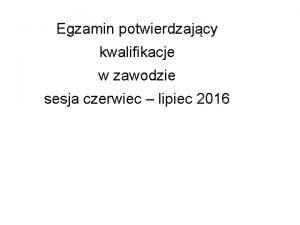 Egzamin potwierdzający
kwalifikacje
w zawodzie
sesja czerwiec – lipiec 2016